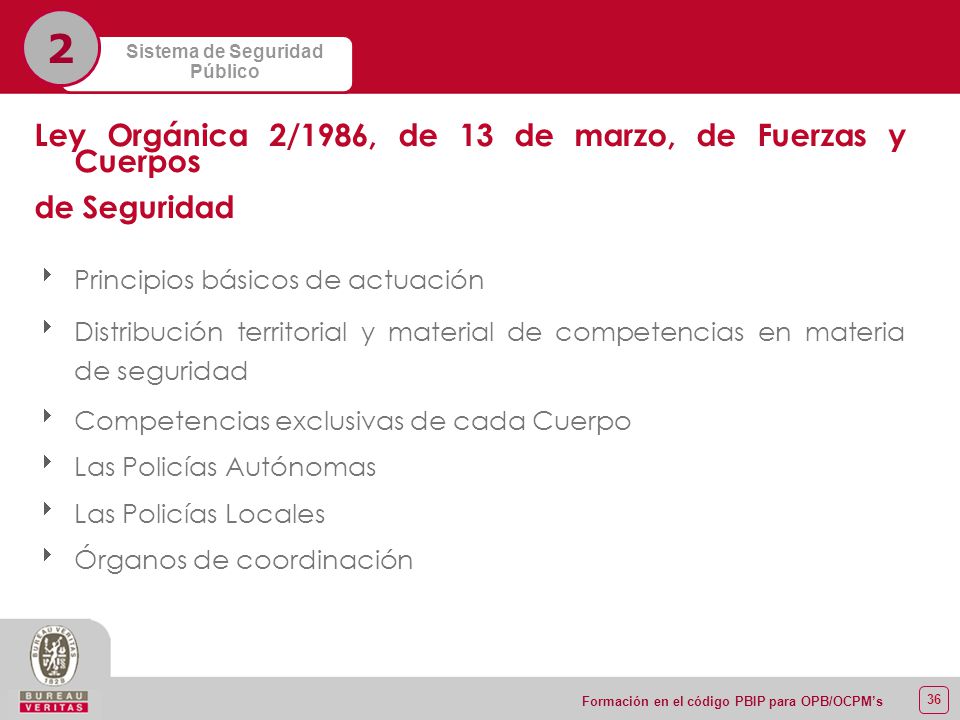 2

Sistema de Seguridad Público

Ley Orgánica 2/1986, de 13 de marzo, de Fuerzas y Cuerpos de Seguridad

Principios básicos de actuación

Distribución territorial y material de competencias en materia de seguridad

Competencias exclusivas de cada Cuerpo

Las Policías Autónomas

Las Policías Locales

Órganos de coordinación

BUREAU VERITAS 1828

BUREAU VERITAS

Formación en el código PBIP para OPB/OCPM's

36